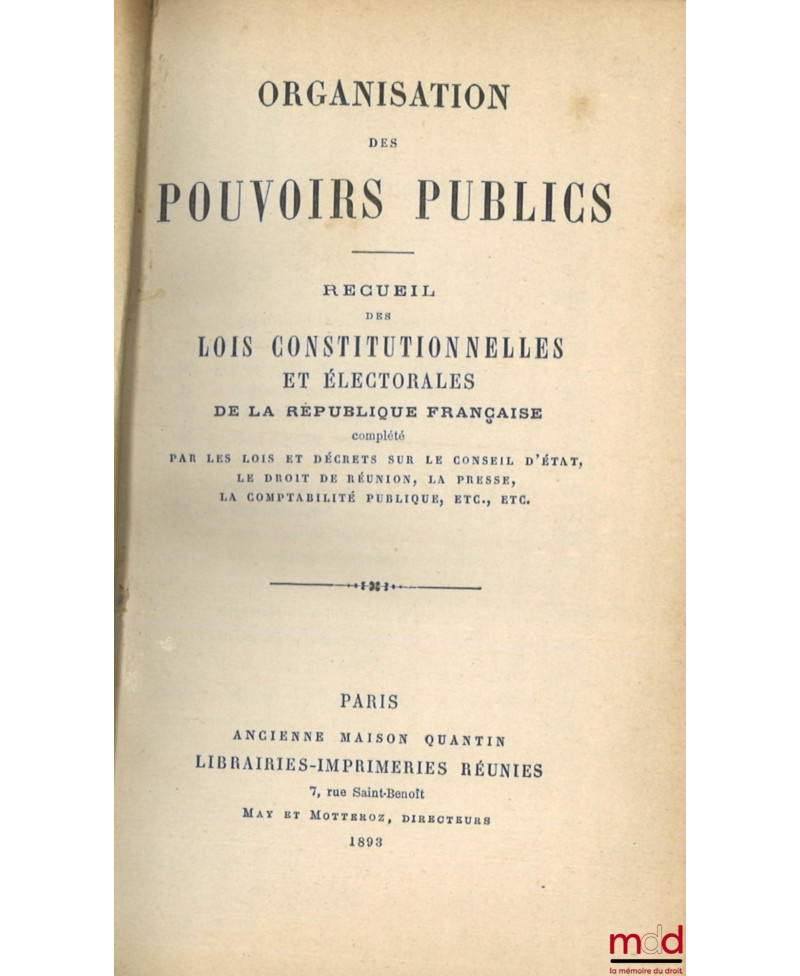 ORGANISATION

DES

POUVOIRS PUBLICS

RECUEIL

DES

LOIS CONSTITUTIONNELLES

ET ÉLECTORALES

DE LA RÉPUBLIQUE FRANÇAISE

complété

PAR LES LOIS ET DÉCRETS SUR LE CONSEIL D'ÉTAT, LE DROIT DE RÉUNION, LA PRESSE, LA COMPTABILITÉ PUBLIQUE, ETC., ETC.

PARIS

ANCIENNE MAISON QUANTIN

LIBRAIRIES-IMPRIMERIES RÉUNIES

7, rue Saint-Benoît

MAY ET MOTTEROZ, DIRECTEURS

1893

mdd
la mémoire du droit